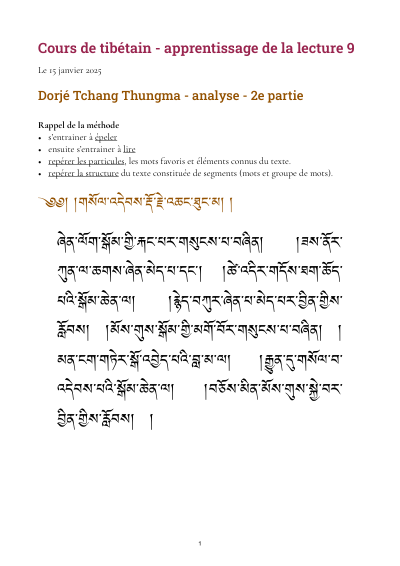 Cours de tibétain - apprentissage de la lecture 9

Le 15 janvier 2025

Dorjé Tchang Thungma - analyse - 2e partie

Rappel de la méthode

• s'entrainer à épeler
• ensuite s'entrainer à lire
• repérer les particules, les mots favoris et éléments connus du texte.
• repérer la structure du texte constituée de segments (mots et groupe de mots).

༄༅། །གསོལ་འདེབས་རྡོ་རྗེ་འཆང་ཐུང་མ། །

ཞེན་ལོག་སྒོམ་གྱི་རྐང་པར་གསུངས་པ་བཞིན། །ཟས་ནོར་ཀུན་ལ་ཆགས་ཞེན་མེད་པ་དང་། །ཚེ་འདིར་གདོས་ཐག་ཆོད་པའི་སྒོམ་ཆེན་ལ། །རྙེད་བཀུར་ཞེན་པ་མེད་པར་བྱིན་གྱིས་རློབས། །མོས་གུས་སྒོམ་གྱི་མགོ་བོར་གསུངས་པ་བཞིན། །མན་ངག་གཏེར་སྒོ་འབྱེད་པའི་བླ་མ་ལ། །རྒྱུན་དུ་གསོལ་བ་འདེབས་པའི་སྒོམ་ཆེན་ལ། །བཅོས་མིན་མོས་གུས་སྐྱེ་བར་བྱིན་གྱིས་རློབས། །

1